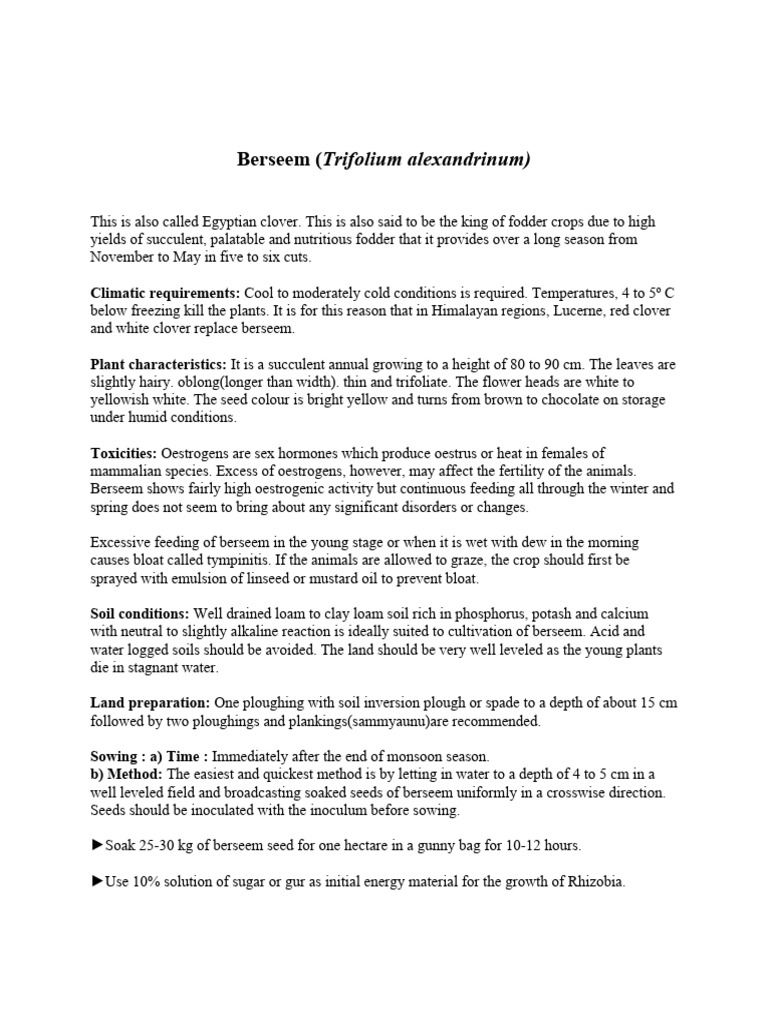 Berseem (Trifolium alexandrinum)

This is also called Egyptian clover. This is also said to be the king of fodder crops due to high yields of succulent, palatable and nutritious fodder that it provides over a long season from November to May in five to six cuts.

Climatic requirements: Cool to moderately cold conditions is required. Temperatures, 4 to 5º C below freezing kill the plants. It is for this reason that in Himalayan regions, Lucerne, red clover and white clover replace berseem.

Plant characteristics: It is a succulent annual growing to a height of 80 to 90 cm. The leaves are slightly hairy. oblong(longer than width). thin and trifoliate. The flower heads are white to yellowish white. The seed colour is bright yellow and turns from brown to chocolate on storage under humid conditions.

Toxicities: Oestrogens are sex hormones which produce oestrus or heat in females of mammalian species. Excess of oestrogens, however, may affect the fertility of the animals. Berseem shows fairly high oestrogenic activity but continuous feeding all through the winter and spring does not seem to bring about any significant disorders or changes.

Excessive feeding of berseem in the young stage or when it is wet with dew in the morning causes bloat called tympinitis. If the animals are allowed to graze, the crop should first be sprayed with emulsion of linseed or mustard oil to prevent bloat.

Soil conditions: Well drained loam to clay loam soil rich in phosphorus, potash and calcium with neutral to slightly alkaline reaction is ideally suited to cultivation of berseem. Acid and water logged soils should be avoided. The land should be very well leveled as the young plants die in stagnant water.

Land preparation: One ploughing with soil inversion plough or spade to a depth of about 15 cm followed by two ploughings and plankings(sammyaunu)are recommended.

Sowing : a) Time : Immediately after the end of monsoon season.
b) Method: The easiest and quickest method is by letting in water to a depth of 4 to 5 cm in a well leveled field and broadcasting soaked seeds of berseem uniformly in a crosswise direction. Seeds should be inoculated with the inoculum before sowing.

►Soak 25-30 kg of berseem seed for one hectare in a gunny bag for 10-12 hours.

►Use 10% solution of sugar or gur as initial energy material for the growth of Rhizobia.